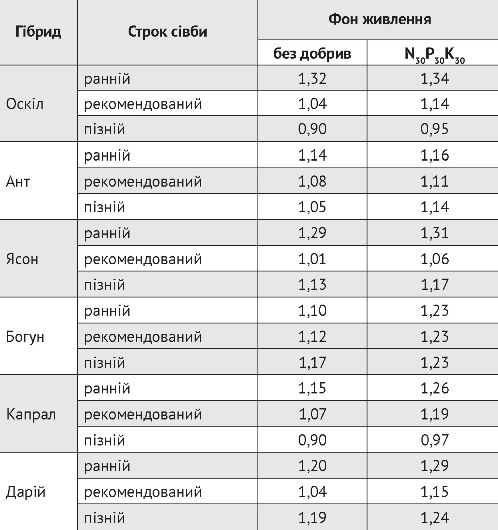 | Гібрид | Строк сівби | Фон живлення | |
|---|---|---|---|
| | | без добрив | $N_{30}P_{30}K_{30}$ |
| Оскіл | ранній | 1,32 | 1,34 |
| | рекомендований | 1,04 | 1,14 |
| | пізній | 0,90 | 0,95 |
| Ант | ранній | 1,14 | 1,16 |
| | рекомендований | 1,08 | 1,11 |
| | пізній | 1,05 | 1,14 |
| Ясон | ранній | 1,29 | 1,31 |
| | рекомендований | 1,01 | 1,06 |
| | пізній | 1,13 | 1,17 |
| Богун | ранній | 1,10 | 1,23 |
| | рекомендований | 1,12 | 1,23 |
| | пізній | 1,17 | 1,23 |
| Капрал | ранній | 1,15 | 1,26 |
| | рекомендований | 1,07 | 1,19 |
| | пізній | 0,90 | 0,97 |
| Дарій | ранній | 1,20 | 1,29 |
| | рекомендований | 1,04 | 1,15 |
| | пізній | 1,19 | 1,24 |